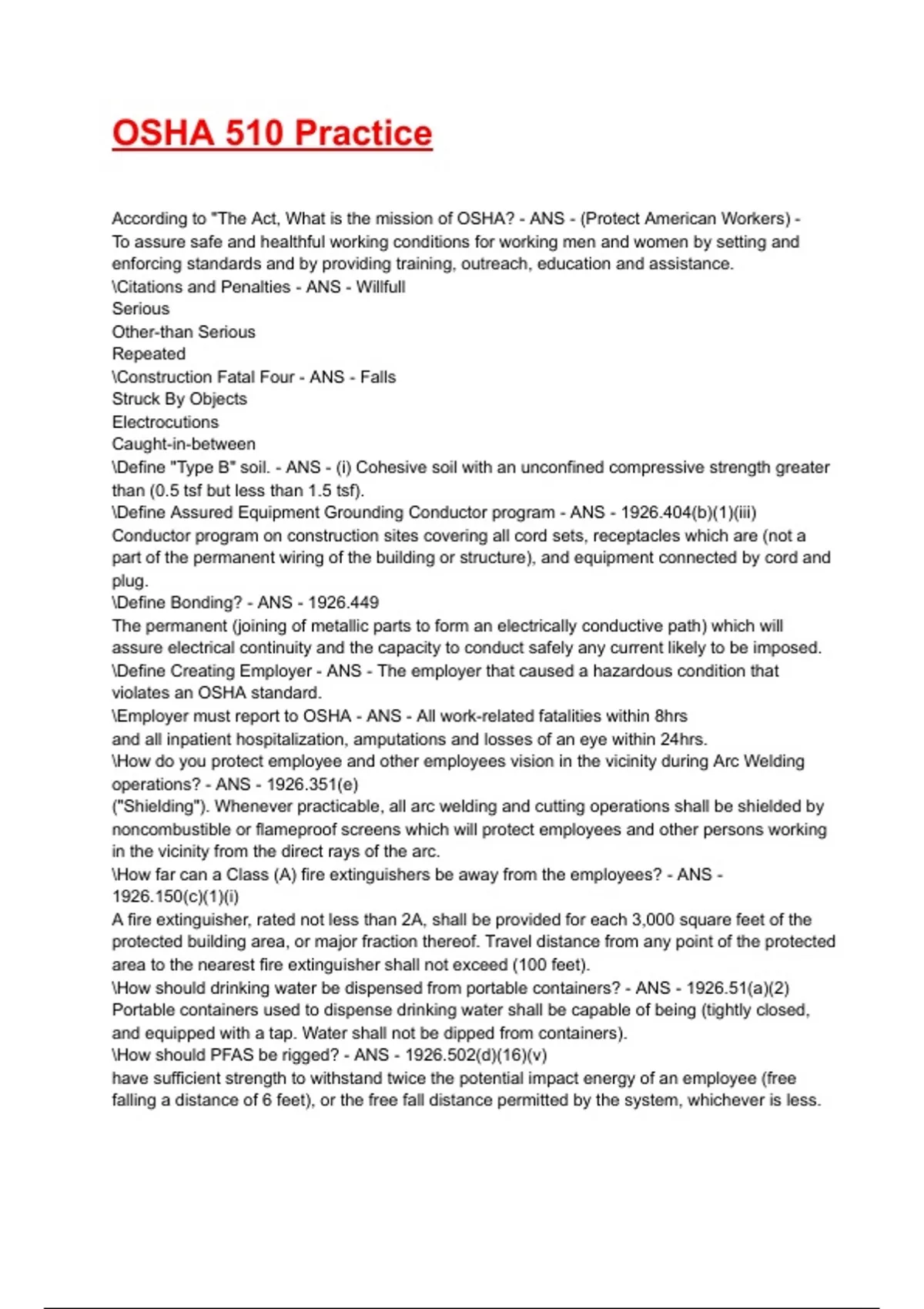 OSHA 510 Practice

According to "The Act, What is the mission of OSHA? - ANS - (Protect American Workers) - To assure safe and healthful working conditions for working men and women by setting and enforcing standards and by providing training, outreach, education and assistance.
\Citations and Penalties - ANS - Willfull
Serious
Other-than Serious
Repeated
\Construction Fatal Four - ANS - Falls
Struck By Objects
Electrocutions
Caught-in-between
\Define "Type B" soil. - ANS - (i) Cohesive soil with an unconfined compressive strength greater than (0.5 tsf but less than 1.5 tsf).
\Define Assured Equipment Grounding Conductor program - ANS - 1926.404(b)(1)(iii)
Conductor program on construction sites covering all cord sets, receptacles which are (not a part of the permanent wiring of the building or structure), and equipment connected by cord and plug.
\Define Bonding? - ANS - 1926.449
The permanent (joining of metallic parts to form an electrically conductive path) which will assure electrical continuity and the capacity to conduct safely any current likely to be imposed.
\Define Creating Employer - ANS - The employer that caused a hazardous condition that violates an OSHA standard.
\Employer must report to OSHA - ANS - All work-related fatalities within 8hrs
and all inpatient hospitalization, amputations and losses of an eye within 24hrs.
\How do you protect employee and other employees vision in the vicinity during Arc Welding operations? - ANS - 1926.351(e)
("Shielding"). Whenever practicable, all arc welding and cutting operations shall be shielded by noncombustible or flameproof screens which will protect employees and other persons working in the vicinity from the direct rays of the arc.
\How far can a Class (A) fire extinguishers be away from the employees? - ANS - 1926.150(c)(1)(i)
A fire extinguisher, rated not less than 2A, shall be provided for each 3,000 square feet of the protected building area, or major fraction thereof. Travel distance from any point of the protected area to the nearest fire extinguisher shall not exceed (100 feet).
\How should drinking water be dispensed from portable containers? - ANS - 1926.51(a)(2)
Portable containers used to dispense drinking water shall be capable of being (tightly closed, and equipped with a tap. Water shall not be dipped from containers).
\How should PFAS be rigged? - ANS - 1926.502(d)(16)(v)
have sufficient strength to withstand twice the potential impact energy of an employee (free falling a distance of 6 feet), or the free fall distance permitted by the system, whichever is less.